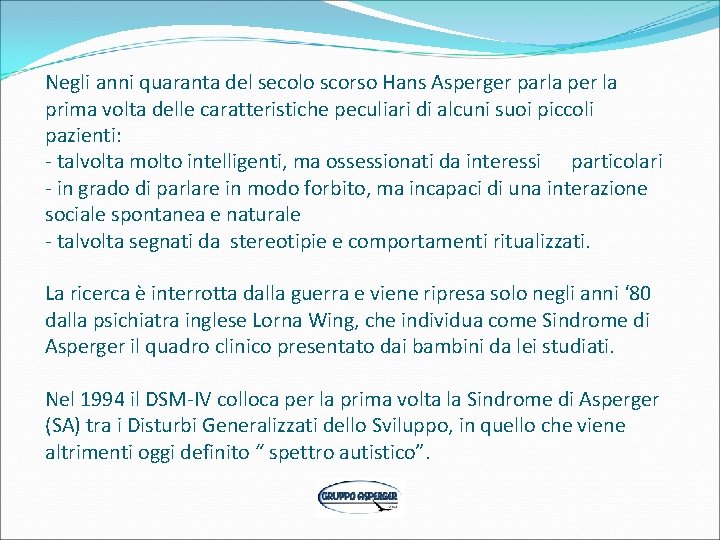 Negli anni quaranta del secolo scorso Hans Asperger parla per la prima volta delle caratteristiche peculiari di alcuni suoi piccoli pazienti:
- talvolta molto intelligenti, ma ossessionati da interessi particolari
- in grado di parlare in modo forbito, ma incapaci di una interazione sociale spontanea e naturale
- talvolta segnati da stereotipie e comportamenti ritualizzati.

La ricerca è interrotta dalla guerra e viene ripresa solo negli anni ‘80 dalla psichiatra inglese Lorna Wing, che individua come Sindrome di Asperger il quadro clinico presentato dai bambini da lei studiati.

Nel 1994 il DSM-IV colloca per la prima volta la Sindrome di Asperger (SA) tra i Disturbi Generalizzati dello Sviluppo, in quello che viene altrimenti oggi definito “ spettro autistico”.

GRUPPO ASPERGER